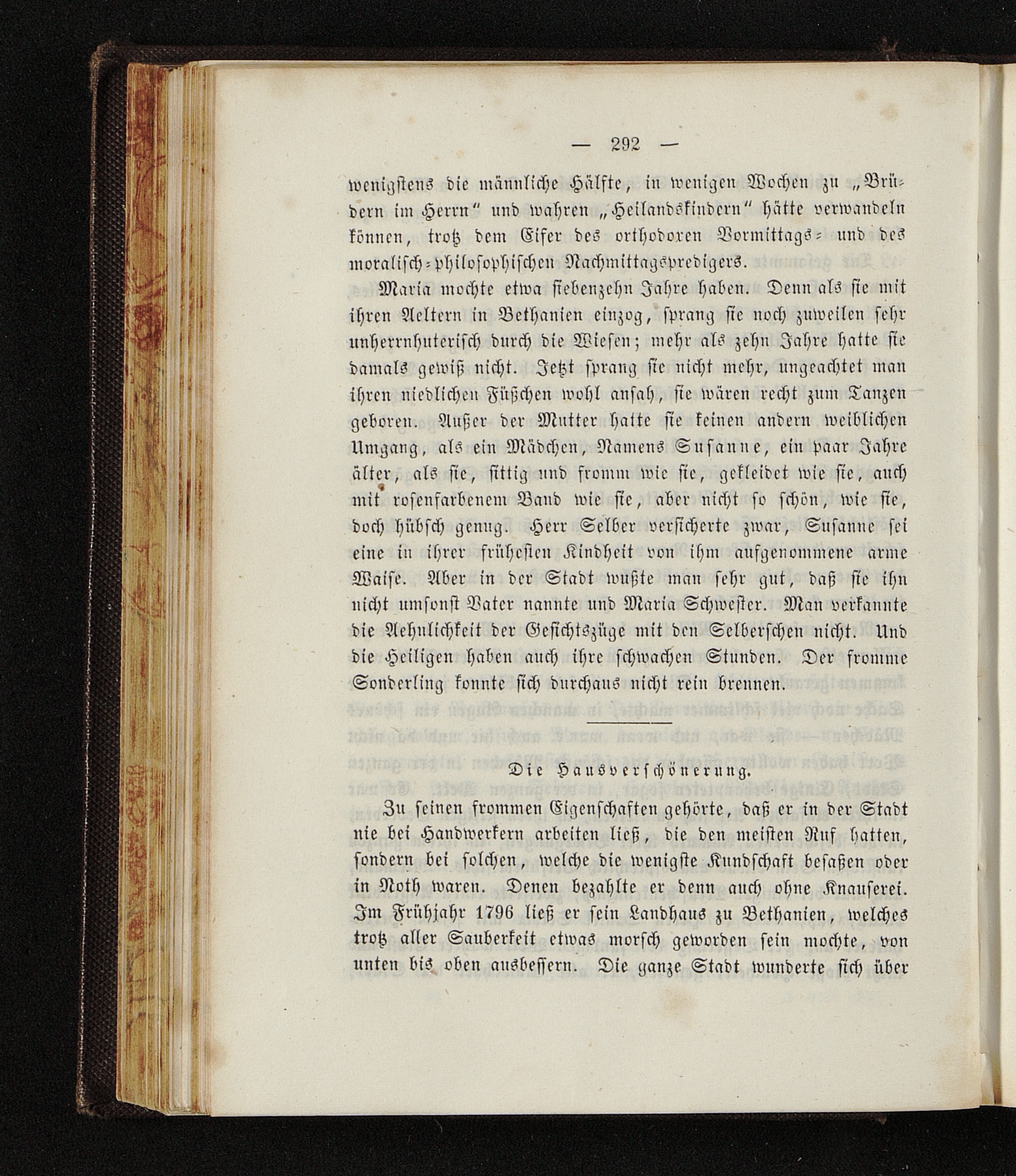 — 292 —

wenigstens die männliche Hälfte, in wenigen Wochen zu „Brüdern im Herrn“ und wahren „Heilandskindern“ hätte verwandeln können, trotz dem Eifer des orthodoxen Vormittags- und des moralisch-philosophischen Nachmittagspredigers.

Maria mochte etwa siebenzehn Jahre haben. Denn als sie mit ihren Aeltern in Bethanien einzog, sprang sie noch zuweilen sehr unherrnhuterisch durch die Wiesen; mehr als zehn Jahre hatte sie damals gewiß nicht. Jetzt sprang sie nicht mehr, ungeachtet man ihren niedlichen Füßchen wohl ansah, sie wären recht zum Tanzen geboren. Außer der Mutter hatte sie keinen andern weiblichen Umgang, als ein Mädchen, Namens Susanne, ein paar Jahre älter, als sie, sittig und fromm wie sie, gekleidet wie sie, auch mit rosenfarbenem Band wie sie, aber nicht so schön, wie sie, doch hübsch genug. Herr Selber versicherte zwar, Susanne sei eine in ihrer frühesten Kindheit von ihm aufgenommene arme Waise. Aber in der Stadt wußte man sehr gut, daß sie ihn nicht umsonst Vater nannte und Maria Schwester. Man verkannte die Aehnlichkeit der Gesichtszüge mit den Selberschen nicht. Und die Heiligen haben auch ihre schwachen Stunden. Der fromme Sonderling konnte sich durchaus nicht rein brennen.

Die Hausverschönerung.

Zu seinen frommen Eigenschaften gehörte, daß er in der Stadt nie bei Handwerkern arbeiten ließ, die den meisten Ruf hatten, sondern bei solchen, welche die wenigste Kundschaft besaßen oder in Noth waren. Denen bezahlte er denn auch ohne Knauserei. Im Frühjahr 1796 ließ er sein Landhaus zu Bethanien, welches trotz aller Sauberkeit etwas morsch geworden sein mochte, von unten bis oben ausbessern. Die ganze Stadt wunderte sich über